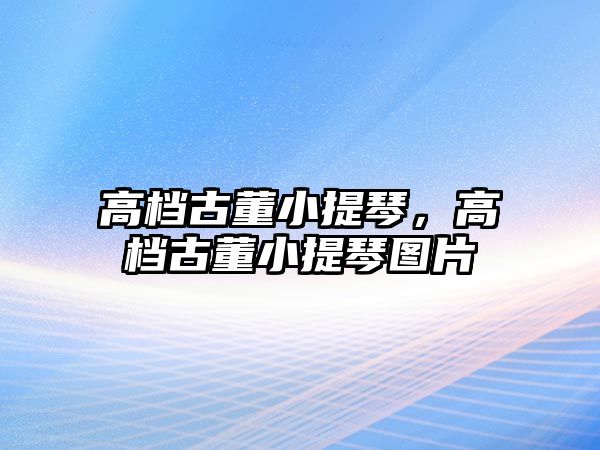 高档古董小提琴，高档古董小提琴图片